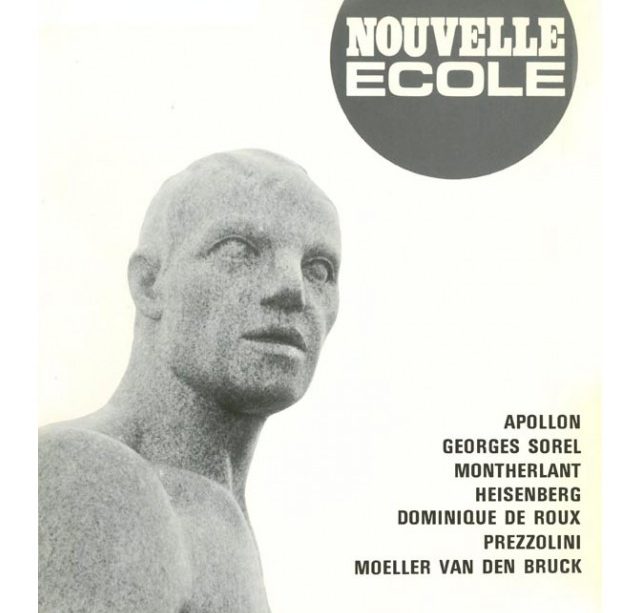 NOUVELLE
ECOLE

APOLLON
GEORGES SOREL
MONTHERLANT
HEISENBERG
DOMINIQUE DE ROUX
PREZZOLINI
MOELLER VAN DEN BRUCK